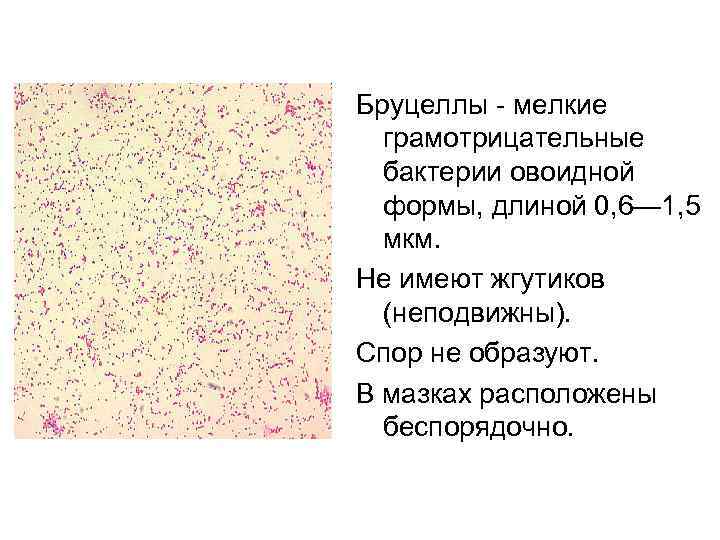 Бруцеллы - мелкие грамотрицательные бактерии овоидной формы, длиной 0,6—1,5 мкм.

Не имеют жгутиков (неподвижны).

Спор не образуют.

В мазках расположены беспорядочно.